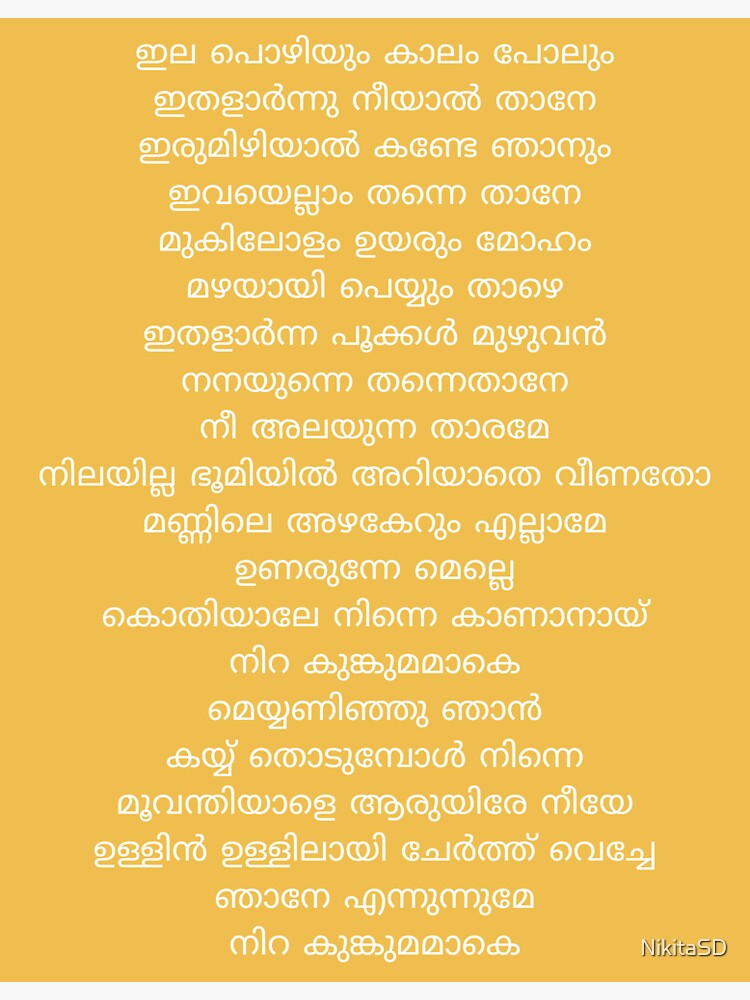 ഇല പൊഴിയും കാലം പോലും
ഇതളാർന്നു നീയാൽ താനേ
ഇരുമിഴിയാൽ കണ്ടേ ഞാനും
ഇവയെല്ലാം തന്നെ താനേ
മുകിലോളം ഉയരും മോഹം
മഴയായി പെയ്യും താഴെ
ഇതളാർന്ന പൂക്കൾ മുഴുവൻ
നനയുന്നെ തന്നെതാനേ
നീ അലയുന്ന താരമേ
നിലയില്ല ഭൂമിയിൽ അറിയാതെ വീണതോ
മണ്ണിലെ അഴകേറും എല്ലാമേ
ഉണരുന്നേ മെല്ലെ
കൊതിയാലേ നിന്നെ കാണാനായ്
നിറ കുങ്കുമമാകെ
മെയ്യണിഞ്ഞു ഞാൻ
കയ്യ് തൊടുമ്പോൾ നിന്നെ
മൂവന്തിയാളെ ആരുയിരേ നീയേ
ഉള്ളിൻ ഉള്ളിലായി ചേർത്ത് വെച്ചേ
ഞാനേ എന്നുന്നുമേ
നിറ കുങ്കുമമാകെ

NikitaSD